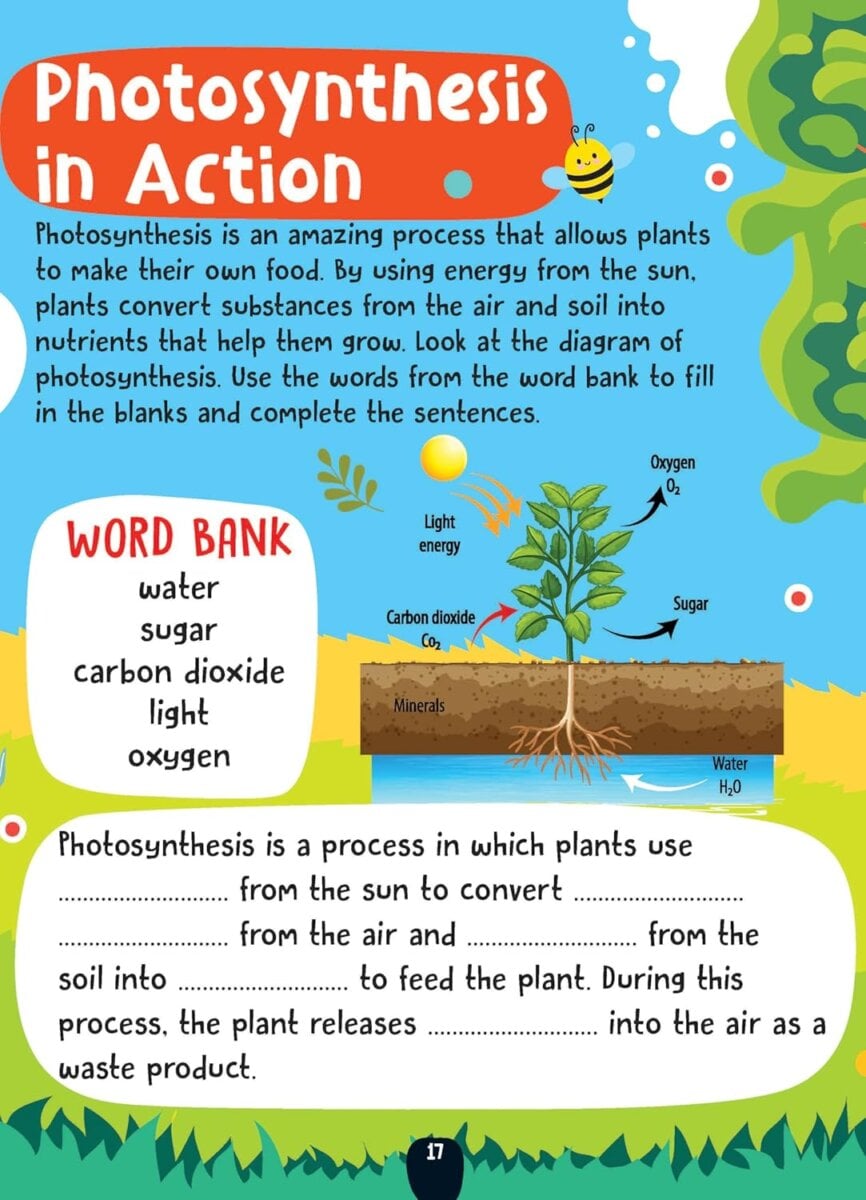 Photosynthesis in Action

Photosynthesis is an amazing process that allows plants to make their own food. By using energy from the sun, plants convert substances from the air and soil into nutrients that help them grow. Look at the diagram of photosynthesis. Use the words from the word bank to fill in the blanks and complete the sentences.

WORD BANK
water
sugar
carbon dioxide
light
oxygen

Light energy

Oxygen
$O_2$

Carbon dioxide
$Co_2$

Sugar

Minerals

Water
$H_2O$

Photosynthesis is a process in which plants use ____ from the sun to convert ____ ____ from the air and ____ from the soil into ____ to feed the plant. During this process, the plant releases ____ into the air as a waste product.

17